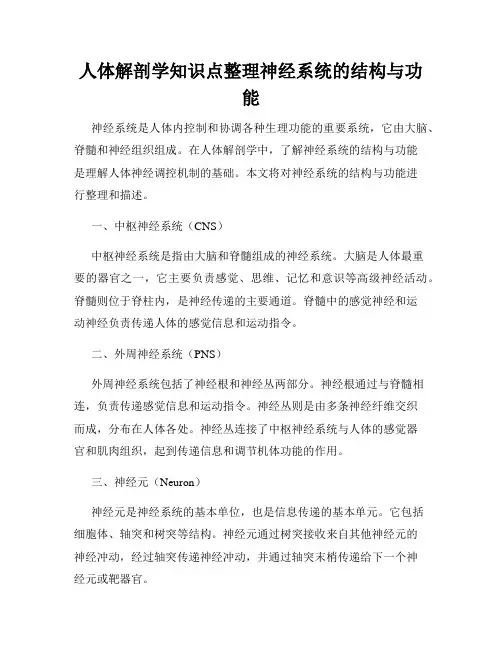 人体解剖学知识点整理神经系统的结构与功能

神经系统是人体内控制和协调各种生理功能的重要系统，它由大脑、脊髓和神经组织组成。在人体解剖学中，了解神经系统的结构与功能是理解人体神经调控机制的基础。本文将对神经系统的结构与功能进行整理和描述。

一、中枢神经系统（CNS）

中枢神经系统是指由大脑和脊髓组成的神经系统。大脑是人体最重要的器官之一，它主要负责感觉、思维、记忆和意识等高级神经活动。脊髓则位于脊柱内，是神经传递的主要通道。脊髓中的感觉神经和运动神经负责传递人体的感觉信息和运动指令。

二、外周神经系统（PNS）

外周神经系统包括了神经根和神经丛两部分。神经根通过与脊髓相连，负责传递感觉信息和运动指令。神经丛则是由多条神经纤维交织而成，分布在人体各处。神经丛连接了中枢神经系统与人体的感觉器官和肌肉组织，起到传递信息和调节机体功能的作用。

三、神经元（Neuron）

神经元是神经系统的基本单位，也是信息传递的基本单元。它包括细胞体、轴突和树突等结构。神经元通过树突接收来自其他神经元的神经冲动，经过轴突传递神经冲动，并通过轴突末梢传递给下一个神经元或靶器官。